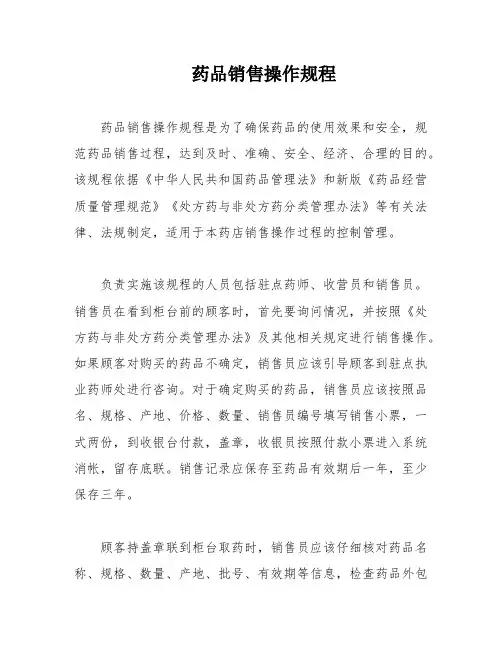 药品销售操作规程

药品销售操作规程是为了确保药品的使用效果和安全，规范药品销售过程，达到及时、准确、安全、经济、合理的目的。该规程依据《中华人民共和国药品管理法》和新版《药品经营质量管理规范》《处方药与非处方药分类管理办法》等有关法律、法规制定，适用于本药店销售操作过程的控制管理。

负责实施该规程的人员包括驻点药师、收营员和销售员。销售员在看到柜台前的顾客时，首先要询问情况，并按照《处方药与非处方药分类管理办法》及其他相关规定进行销售操作。如果顾客对购买的药品不确定，销售员应该引导顾客到驻点执业药师处进行咨询。对于确定购买的药品，销售员应该按照品名、规格、产地、价格、数量、销售员编号填写销售小票，一式两份，到收银台付款，盖章，收银员按照付款小票进入系统消帐，留存底联。销售记录应保存至药品有效期后一年，至少保存三年。

顾客持盖章联到柜台取药时，销售员应该仔细核对药品名称、规格、数量、产地、批号、有效期等信息，检查药品外包